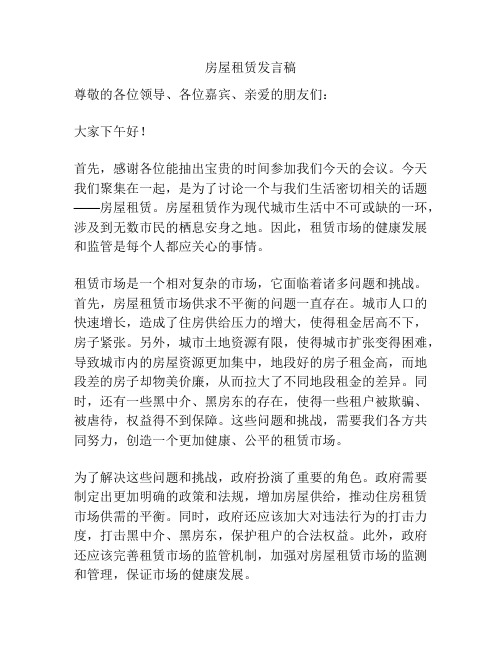 房屋租赁发言稿

尊敬的各位领导、各位嘉宾、亲爱的朋友们：

大家下午好！

首先，感谢各位能抽出宝贵的时间参加我们今天的会议。今天我们聚集在一起，是为了讨论一个与我们生活密切相关的话题——房屋租赁。房屋租赁作为现代城市生活中不可或缺的一环，涉及到无数市民的栖息安身之地。因此，租赁市场的健康发展和监管是每个人都应关心的事情。

租赁市场是一个相对复杂的市场，它面临着诸多问题和挑战。首先，房屋租赁市场供求不平衡的问题一直存在。城市人口的快速增长，造成了住房供给压力的增大，使得租金居高不下，房子紧张。另外，城市土地资源有限，使得城市扩张变得困难，导致城市内的房屋资源更加集中，地段好的房子租金高，而地段差的房子却物美价廉，从而拉大了不同地段租金的差异。同时，还有一些黑中介、黑房东的存在，使得一些租户被欺骗、被虐待，权益得不到保障。这些问题和挑战，需要我们各方共同努力，创造一个更加健康、公平的租赁市场。

为了解决这些问题和挑战，政府扮演了重要的角色。政府需要制定出更加明确的政策和法规，增加房屋供给，推动住房租赁市场供需的平衡。同时，政府还应该加大对违法行为的打击力度，打击黑中介、黑房东，保护租户的合法权益。此外，政府还应该完善租赁市场的监管机制，加强对房屋租赁市场的监测和管理，保证市场的健康发展。